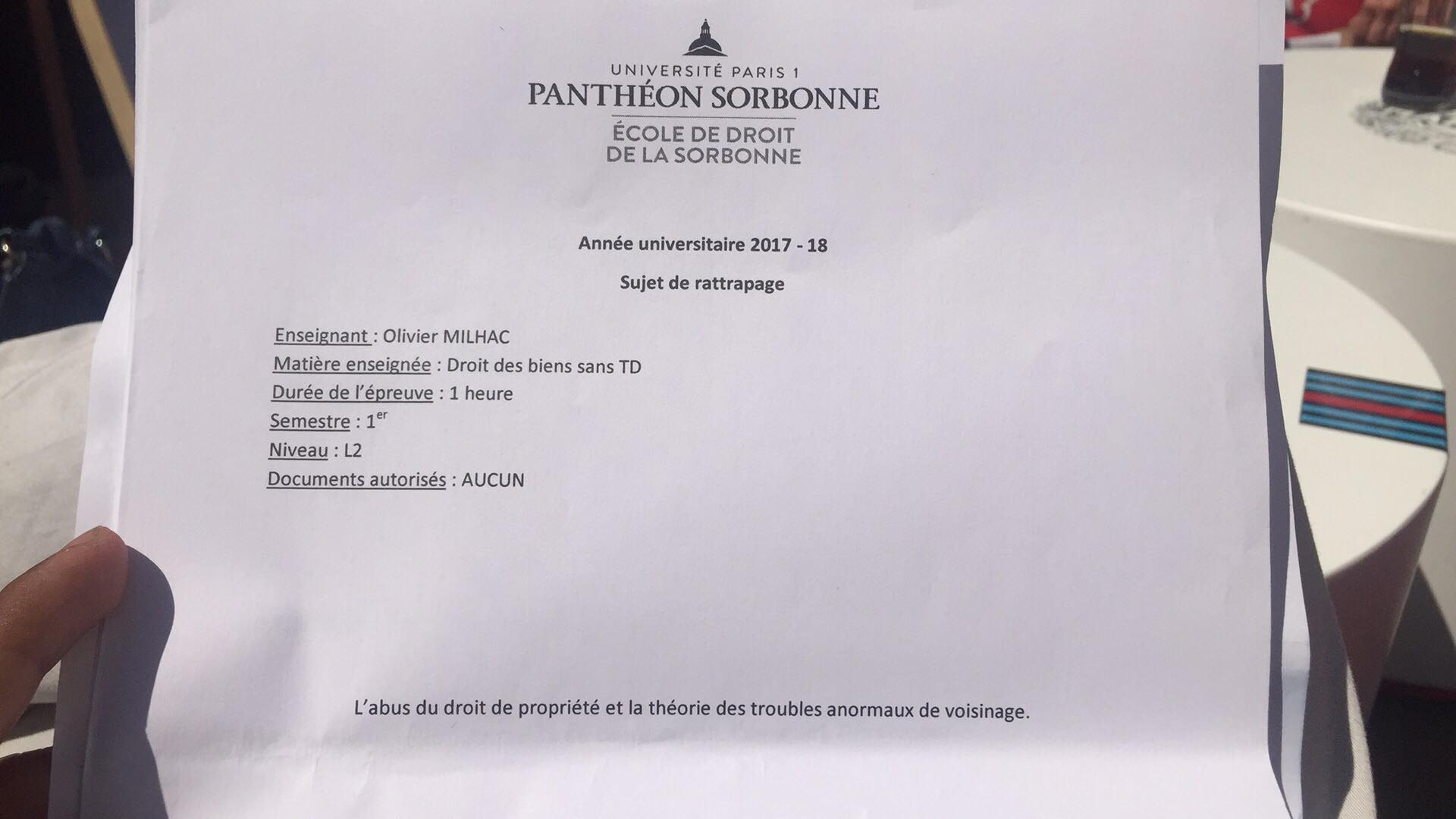 UNIVERSITÉ PARIS 1
PANTHÉON SORBONNE
ÉCOLE DE DROIT
DE LA SORBONNE

Année universitaire 2017 - 18

Sujet de rattrapage

Enseignant : Olivier MILHAC
Matière enseignée : Droit des biens sans TD
Durée de l'épreuve : 1 heure
Semestre : 1$^{er}$
Niveau : L2
Documents autorisés : AUCUN

L'abus du droit de propriété et la théorie des troubles anormaux de voisinage.